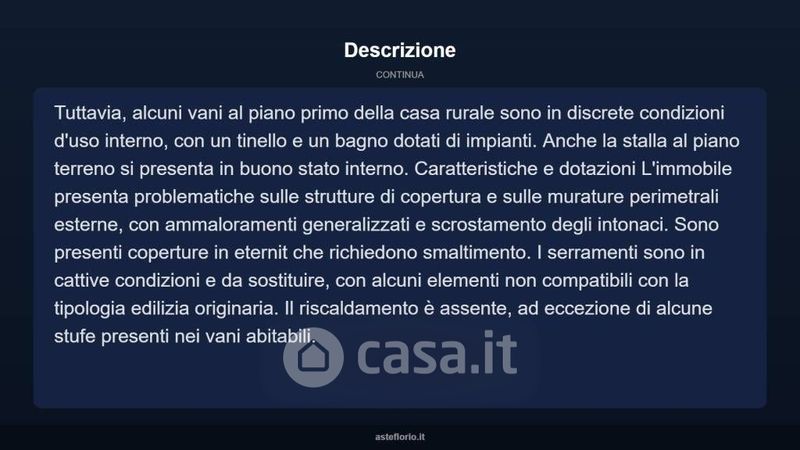 Descrizione

CONTINUA

Tuttavia, alcuni vani al piano primo della casa rurale sono in discrete condizioni d'uso interno, con un tinello e un bagno dotati di impianti. Anche la stalla al piano terreno si presenta in buono stato interno. Caratteristiche e dotazioni L'immobile presenta problematiche sulle strutture di copertura e sulle murature perimetrali esterne, con ammaloramenti generalizzati e scrostamento degli intonaci. Sono presenti coperture in eternit che richiedono smaltimento. I serramenti sono in cattive condizioni e da sostituire, con alcuni elementi non compatibili con la tipologia edilizia originaria. Il riscaldamento è assente, ad eccezione di alcune stufe presenti nei vani abitabili.

asteflorio.it

casa.it